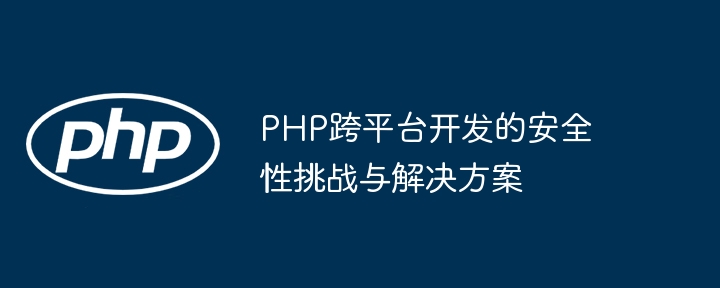 php

PHP跨平台开发的安全性挑战与解决方案